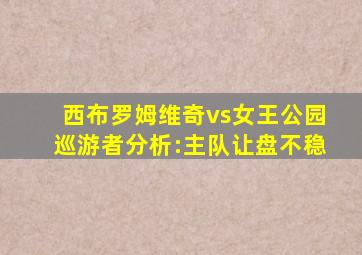 西布罗姆维奇vs女王公园巡游者分析:主队让盘不稳